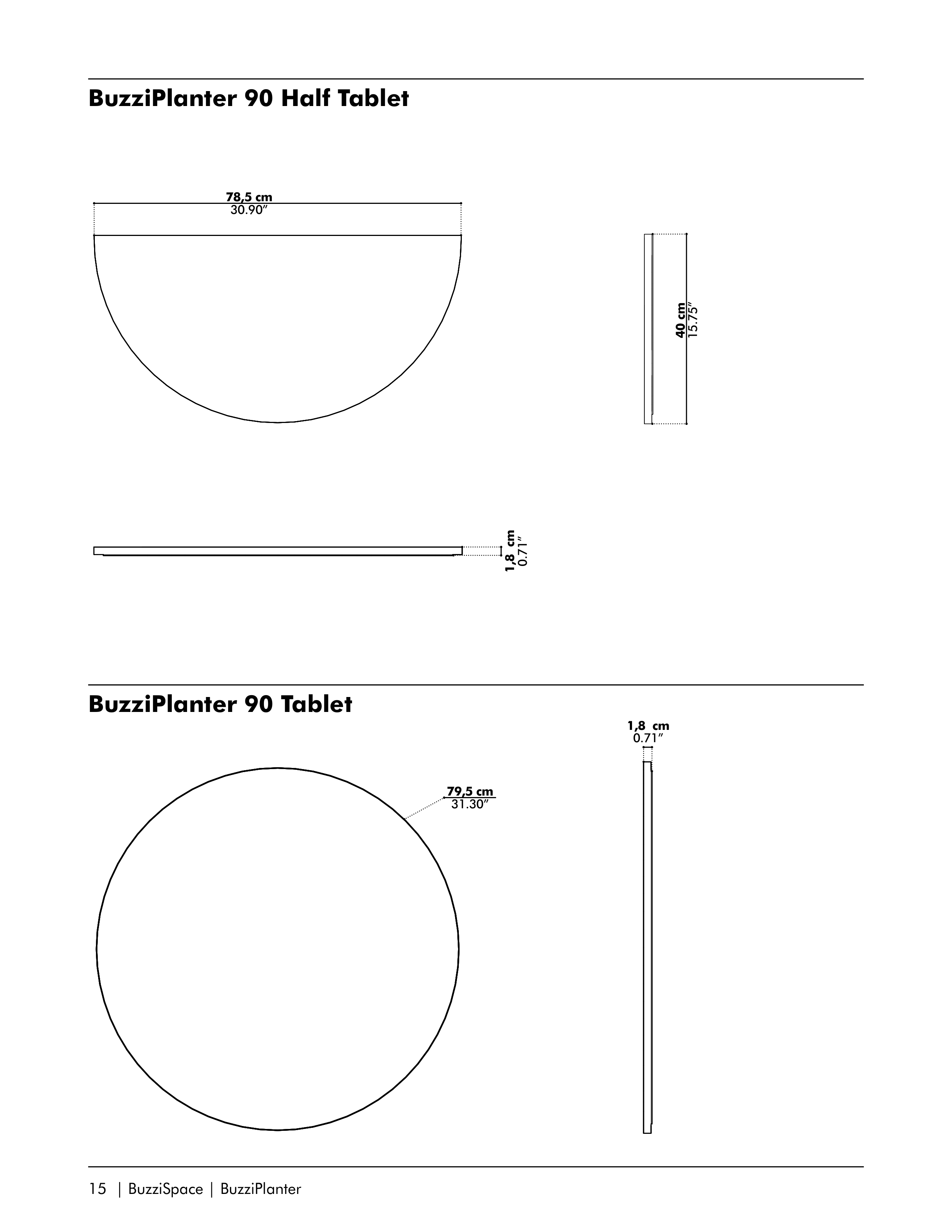 BuzziPlanter 90 Half Tablet

78,5 cm
30.90″

40 cm
15.75″

1,8 cm
0.71″

BuzziPlanter 90 Tablet

1,8 cm
0.71″

79,5 cm
31.30″

15 | BuzziSpace | BuzziPlanter